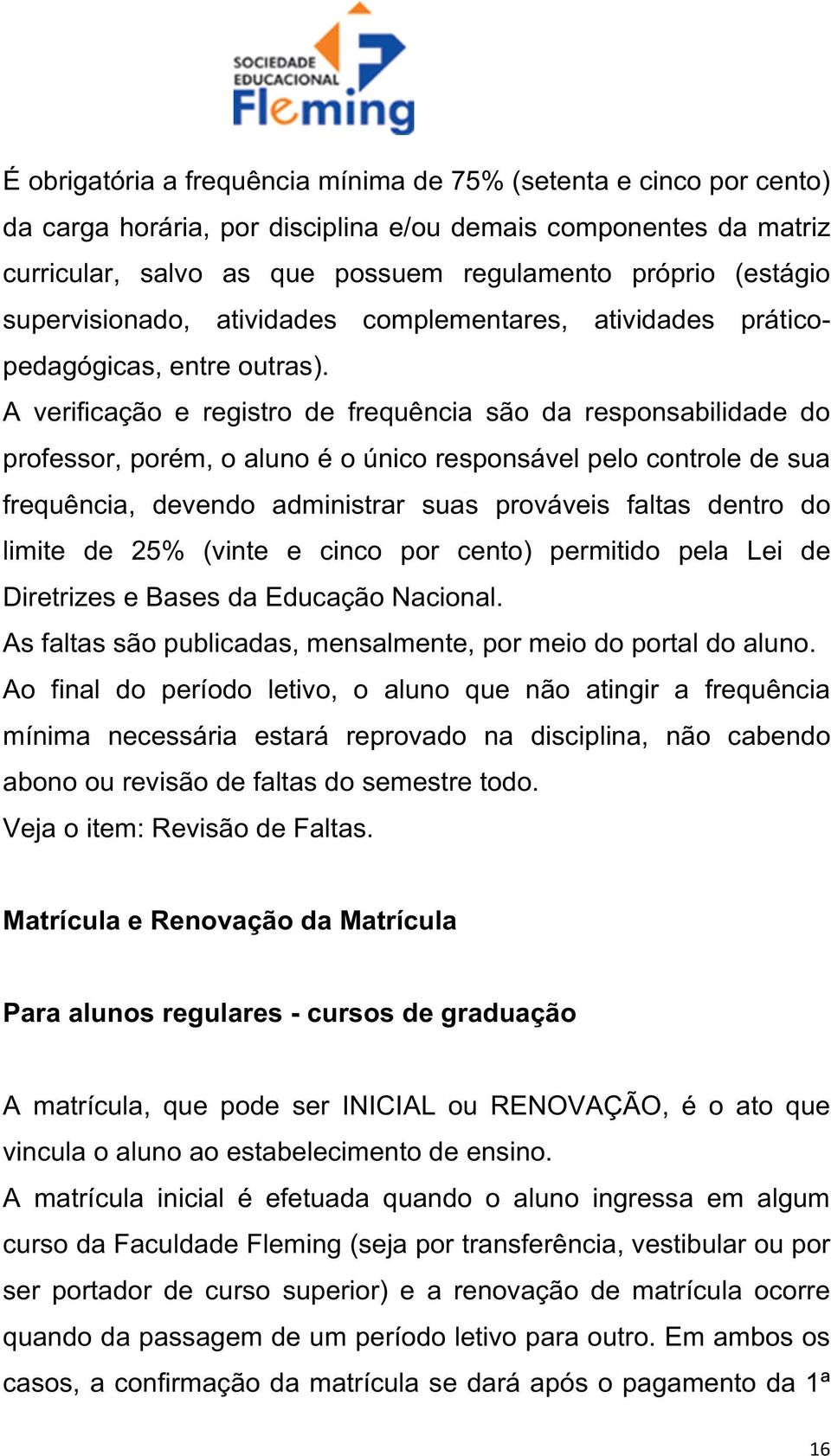 SOCIEDADE EDUCACIONAL Fleming

É obrigatória a frequência mínima de 75% (setenta e cinco por cento) da carga horária, por disciplina e/ou demais componentes da matriz curricular, salvo as que possuem regulamento próprio (estágio supervisionado, atividades complementares, atividades prático-pedagógicas, entre outras).
A verificação e registro de frequência são da responsabilidade do professor, porém, o aluno é o único responsável pelo controle de sua frequência, devendo administrar suas prováveis faltas dentro do limite de 25% (vinte e cinco por cento) permitido pela Lei de Diretrizes e Bases da Educação Nacional.
As faltas são publicadas, mensalmente, por meio do portal do aluno.
Ao final do período letivo, o aluno que não atingir a frequência mínima necessária estará reprovado na disciplina, não cabendo abono ou revisão de faltas do semestre todo.
Veja o item: Revisão de Faltas.

Matrícula e Renovação da Matrícula

Para alunos regulares - cursos de graduação

A matrícula, que pode ser INICIAL ou RENOVAÇÃO, é o ato que vincula o aluno ao estabelecimento de ensino.
A matrícula inicial é efetuada quando o aluno ingressa em algum curso da Faculdade Fleming (seja por transferência, vestibular ou por ser portador de curso superior) e a renovação de matrícula ocorre quando da passagem de um período letivo para outro. Em ambos os casos, a confirmação da matrícula se dará após o pagamento da 1ª

16